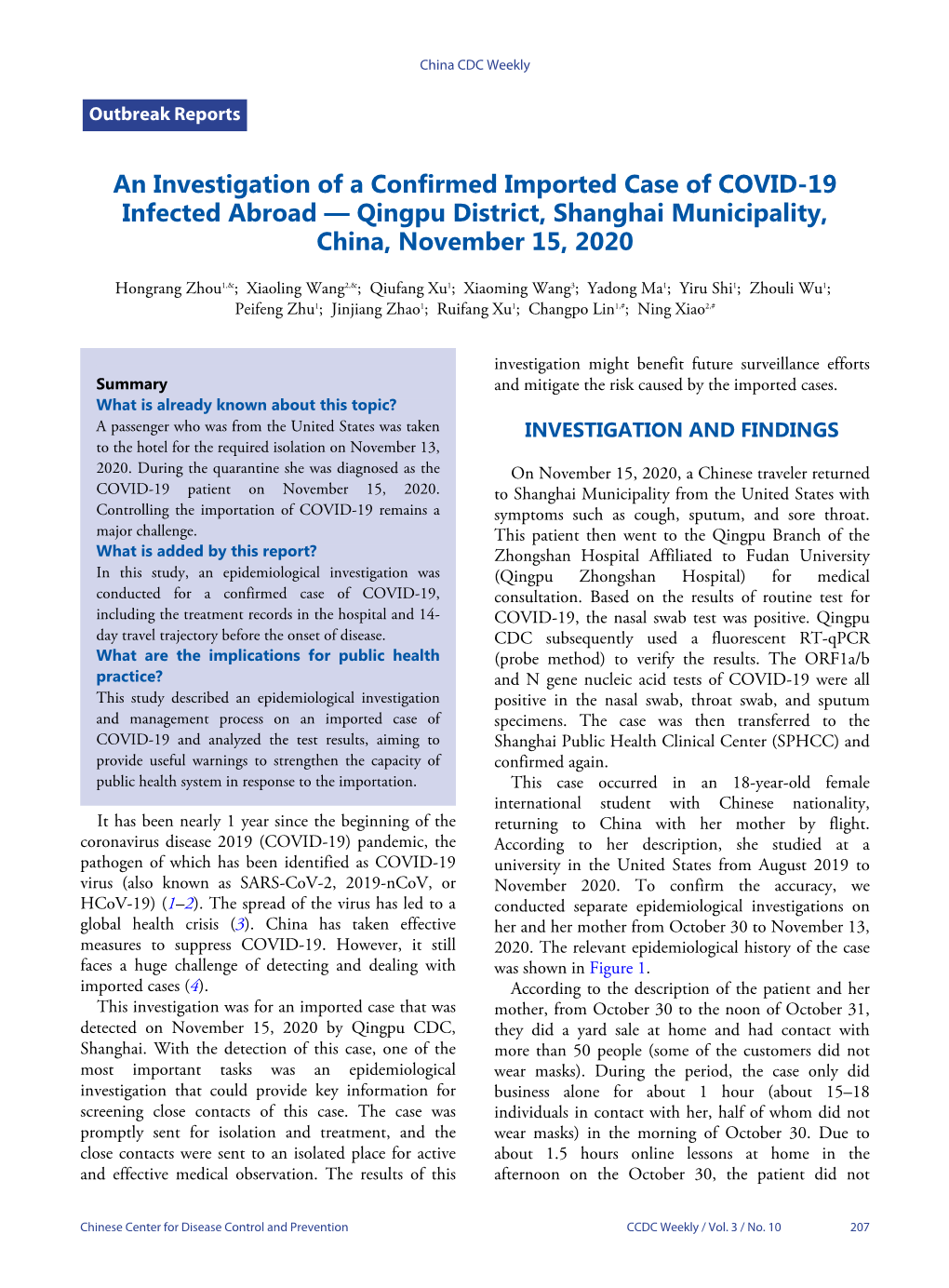 China CDC Weekly

Outbreak Reports

An Investigation of a Confirmed Imported Case of COVID-19 Infected Abroad — Qingpu District, Shanghai Municipality, China, November 15, 2020

Hongrang Zhou$^{1,\&}$; Xiaoling Wang$^{2,\&}$; Qiufang Xu$^{1}$; Xiaoming Wang$^{3}$; Yadong Ma$^{1}$; Yiru Shi$^{1}$; Zhouli Wu$^{1}$; Peifeng Zhu$^{1}$; Jinjiang Zhao$^{1}$; Ruifang Xu$^{1}$; Changpo Lin$^{1,\#}$; Ning Xiao$^{2,\#}$

Summary
What is already known about this topic?
A passenger who was from the United States was taken to the hotel for the required isolation on November 13, 2020. During the quarantine she was diagnosed as the COVID-19 patient on November 15, 2020. Controlling the importation of COVID-19 remains a major challenge.
What is added by this report?
In this study, an epidemiological investigation was conducted for a confirmed case of COVID-19, including the treatment records in the hospital and 14-day travel trajectory before the onset of disease.
What are the implications for public health practice?
This study described an epidemiological investigation and management process on an imported case of COVID-19 and analyzed the test results, aiming to provide useful warnings to strengthen the capacity of public health system in response to the importation.

It has been nearly 1 year since the beginning of the coronavirus disease 2019 (COVID-19) pandemic, the pathogen of which has been identified as COVID-19 virus (also known as SARS-CoV-2, 2019-nCoV, or HCoV-19) (1–2). The spread of the virus has led to a global health crisis (3). China has taken effective measures to suppress COVID-19. However, it still faces a huge challenge of detecting and dealing with imported cases (4).

This investigation was for an imported case that was detected on November 15, 2020 by Qingpu CDC, Shanghai. With the detection of this case, one of the most important tasks was an epidemiological investigation that could provide key information for screening close contacts of this case. The case was promptly sent for isolation and treatment, and the close contacts were sent to an isolated place for active and effective medical observation. The results of this investigation might benefit future surveillance efforts and mitigate the risk caused by the imported cases.

INVESTIGATION AND FINDINGS

On November 15, 2020, a Chinese traveler returned to Shanghai Municipality from the United States with symptoms such as cough, sputum, and sore throat. This patient then went to the Qingpu Branch of the Zhongshan Hospital Affiliated to Fudan University (Qingpu Zhongshan Hospital) for medical consultation. Based on the results of routine test for COVID-19, the nasal swab test was positive. Qingpu CDC subsequently used a fluorescent RT-qPCR (probe method) to verify the results. The ORF1a/b and N gene nucleic acid tests of COVID-19 were all positive in the nasal swab, throat swab, and sputum specimens. The case was then transferred to the Shanghai Public Health Clinical Center (SPHCC) and confirmed again.

This case occurred in an 18-year-old female international student with Chinese nationality, returning to China with her mother by flight. According to her description, she studied at a university in the United States from August 2019 to November 2020. To confirm the accuracy, we conducted separate epidemiological investigations on her and her mother from October 30 to November 13, 2020. The relevant epidemiological history of the case was shown in Figure 1.

According to the description of the patient and her mother, from October 30 to the noon of October 31, they did a yard sale at home and had contact with more than 50 people (some of the customers did not wear masks). During the period, the case only did business alone for about 1 hour (about 15–18 individuals in contact with her, half of whom did not wear masks) in the morning of October 30. Due to about 1.5 hours online lessons at home in the afternoon on the October 30, the patient did not

Chinese Center for Disease Control and Prevention    CCDC Weekly / Vol. 3 / No. 10    207